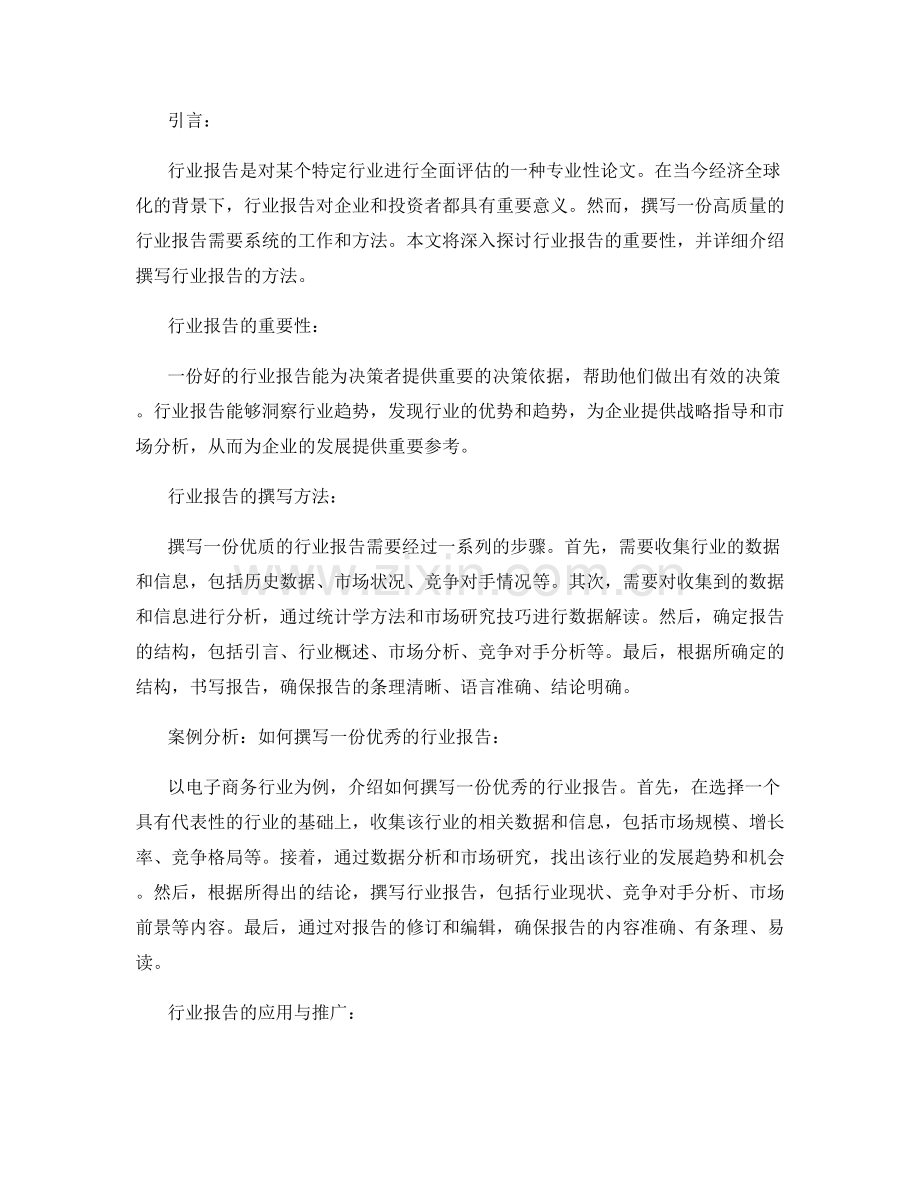 引言：

行业报告是对某个特定行业进行全面评估的一种专业性论文。在当今经济全球化的背景下，行业报告对企业和投资者都具有重要意义。然而，撰写一份高质量的行业报告需要系统的工作和方法。本文将深入探讨行业报告的重要性，并详细介绍撰写行业报告的方法。

行业报告的重要性：

一份好的行业报告能为决策者提供重要的决策依据，帮助他们做出有效的决策。行业报告能够洞察行业趋势，发现行业的优势和趋势，为企业提供战略指导和市场分析，从而为企业的发展提供重要参考。

行业报告的撰写方法：

撰写一份优质的行业报告需要经过一系列的步骤。首先，需要收集行业的数据和信息，包括历史数据、市场状况、竞争对手情况等。其次，需要对收集到的数据和信息进行分析，通过统计学方法和市场研究技巧进行数据解读。然后，确定报告的结构，包括引言、行业概述、市场分析、竞争对手分析等。最后，根据所确定的结构，书写报告，确保报告的条理清晰、语言准确、结论明确。

案例分析：如何撰写一份优秀的行业报告：

以电子商务行业为例，介绍如何撰写一份优秀的行业报告。首先，在选择一个具有代表性的行业的基础上，收集该行业的相关数据和信息，包括市场规模、增长率、竞争格局等。接着，通过数据分析和市场研究，找出该行业的发展趋势和机会。然后，根据所得出的结论，撰写行业报告，包括行业现状、竞争对手分析、市场前景等内容。最后，通过对报告的修订和编辑，确保报告的内容准确、有条理、易读。

行业报告的应用与推广：

www.zixin.com.cn